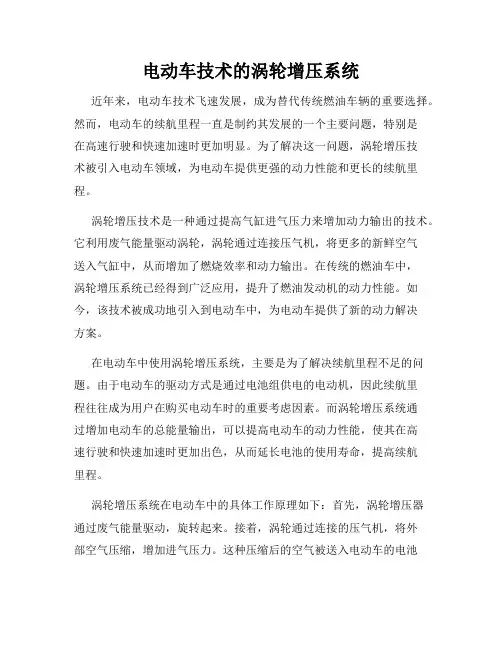 电动车技术的涡轮增压系统

近年来，电动车技术飞速发展，成为替代传统燃油车辆的重要选择。然而，电动车的续航里程一直是制约其发展的一个主要问题，特别是在高速行驶和快速加速时更加明显。为了解决这一问题，涡轮增压技术被引入电动车领域，为电动车提供更强的动力性能和更长的续航里程。

涡轮增压技术是一种通过提高气缸进气压力来增加动力输出的技术。它利用废气能量驱动涡轮，涡轮通过连接压气机，将更多的新鲜空气送入气缸中，从而增加了燃烧效率和动力输出。在传统的燃油车中，涡轮增压系统已经得到广泛应用，提升了燃油发动机的动力性能。如今，该技术被成功地引入到电动车中，为电动车提供了新的动力解决方案。

在电动车中使用涡轮增压系统，主要是为了解决续航里程不足的问题。由于电动车的驱动方式是通过电池组供电的电动机，因此续航里程往往成为用户在购买电动车时的重要考虑因素。而涡轮增压系统通过增加电动车的总能量输出，可以提高电动车的动力性能，使其在高速行驶和快速加速时更加出色，从而延长电池的使用寿命，提高续航里程。

涡轮增压系统在电动车中的具体工作原理如下：首先，涡轮增压器通过废气能量驱动，旋转起来。接着，涡轮通过连接的压气机，将外部空气压缩，增加进气压力。这种压缩后的空气被送入电动车的电池